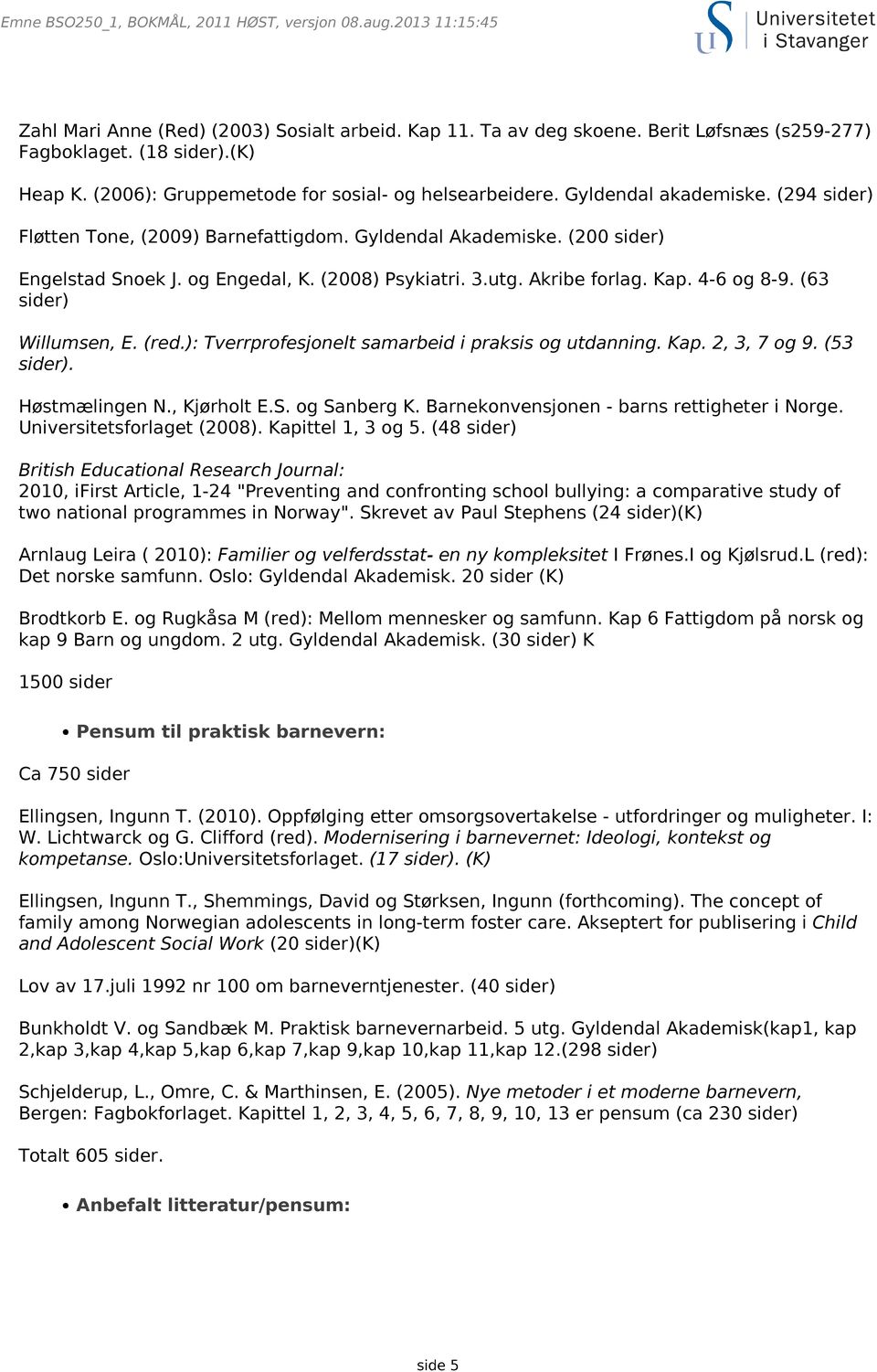 Emne BSO250_1, BOKMÅL, 2011 HØST, versjon 08.aug.2013 11:15:45

Universitetet i Stavanger

Zahl Mari Anne (Red) (2003) Sosialt arbeid. Kap 11. Ta av deg skoene. Berit Løfsnæs (s259-277) Fagboklaget. (18 sider).(K)

Heap K. (2006): Gruppemetode for sosial- og helsearbeidere. Gyldendal akademiske. (294 sider)

Fløtten Tone, (2009) Barnefattigdom. Gyldendal Akademiske. (200 sider)

Engelstad Snoek J. og Engedal, K. (2008) Psykiatri. 3.utg. Akribe forlag. Kap. 4-6 og 8-9. (63 sider)

Willumsen, E. (red.): Tverrprofesjonelt samarbeid i praksis og utdanning. Kap. 2, 3, 7 og 9. (53 sider).

Høstmælingen N., Kjørholt E.S. og Sanberg K. Barnekonvensjonen - barns rettigheter i Norge. Universitetsforlaget (2008). Kapittel 1, 3 og 5. (48 sider)

British Educational Research Journal:
2010, iFirst Article, 1-24 "Preventing and confronting school bullying: a comparative study of two national programmes in Norway". Skrevet av Paul Stephens (24 sider)(K)

Arnlaug Leira ( 2010): Familier og velferdsstat- en ny kompleksitet I Frønes.I og Kjølsrud.L (red): Det norske samfunn. Oslo: Gyldendal Akademisk. 20 sider (K)

Brodtkorb E. og Rugkåsa M (red): Mellom mennesker og samfunn. Kap 6 Fattigdom på norsk og kap 9 Barn og ungdom. 2 utg. Gyldendal Akademisk. (30 sider) K

1500 sider

• Pensum til praktisk barnevern:

Ca 750 sider

Ellingsen, Ingunn T. (2010). Oppfølging etter omsorgsovertakelse - utfordringer og muligheter. I: W. Lichtwarck og G. Clifford (red). Modernisering i barnevernet: Ideologi, kontekst og kompetanse. Oslo:Universitetsforlaget. (17 sider). (K)

Ellingsen, Ingunn T., Shemmings, David og Størksen, Ingunn (forthcoming). The concept of family among Norwegian adolescents in long-term foster care. Akseptert for publisering i Child and Adolescent Social Work (20 sider)(K)

Lov av 17.juli 1992 nr 100 om barneverntjenester. (40 sider)

Bunkholdt V. og Sandbæk M. Praktisk barnevernarbeid. 5 utg. Gyldendal Akademisk(kap1, kap 2,kap 3,kap 4,kap 5,kap 6,kap 7,kap 9,kap 10,kap 11,kap 12.(298 sider)

Schjelderup, L., Omre, C. & Marthinsen, E. (2005). Nye metoder i et moderne barnevern, Bergen: Fagbokforlaget. Kapittel 1, 2, 3, 4, 5, 6, 7, 8, 9, 10, 13 er pensum (ca 230 sider)

Totalt 605 sider.

• Anbefalt litteratur/pensum:

side 5